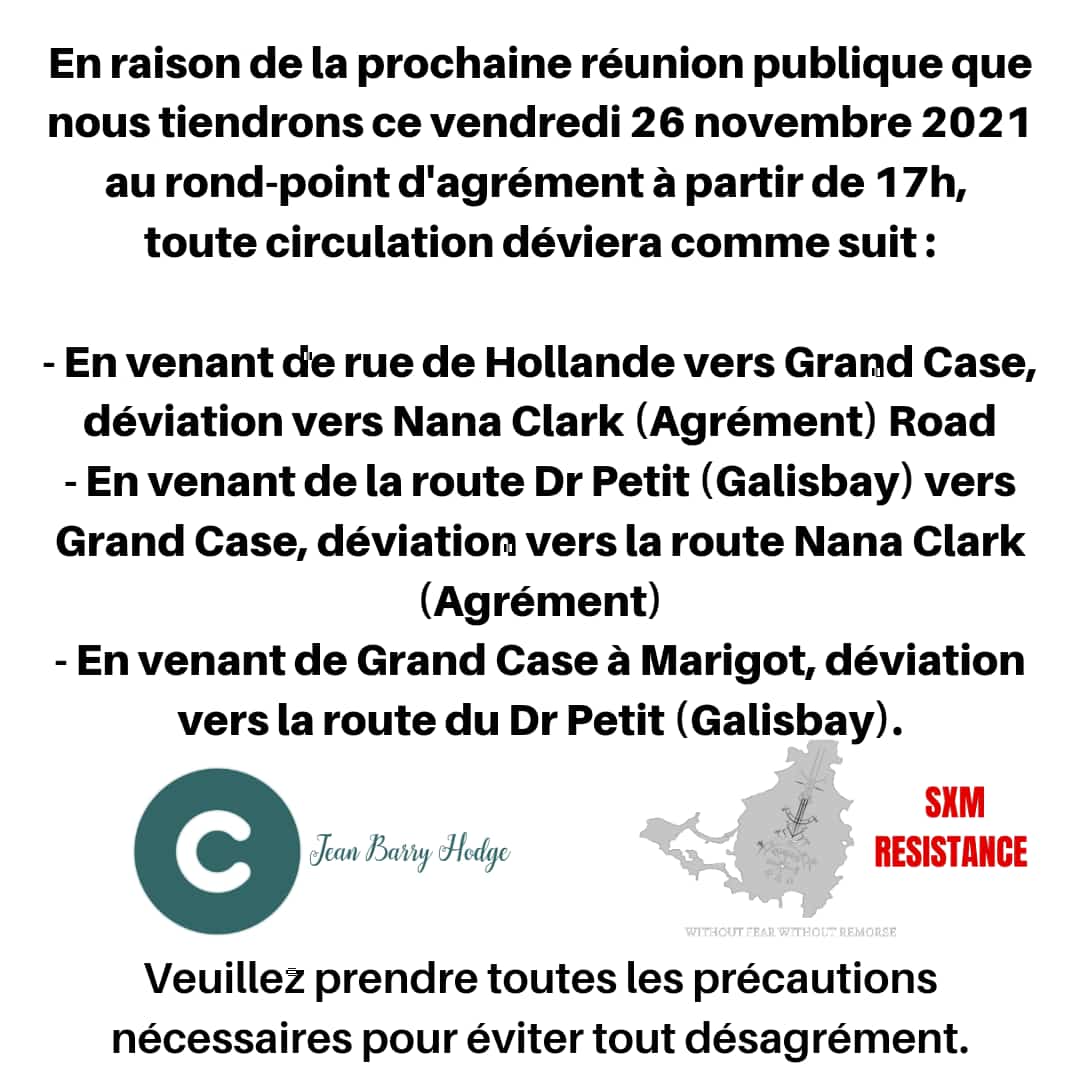 En raison de la prochaine réunion publique que nous tiendrons ce vendredi 26 novembre 2021 au rond-point d'agrément à partir de 17h, toute circulation déviera comme suit :

- En venant de rue de Hollande vers Grand Case, déviation vers Nana Clark (Agrément) Road
- En venant de la route Dr Petit (Galisbay) vers Grand Case, déviation vers la route Nana Clark (Agrément)
- En venant de Grand Case à Marigot, déviation vers la route du Dr Petit (Galisbay).

C

Jean Barry Hodge

SXM RESISTANCE

WITHOUT FEAR WITHOUT REMORSE

Veuillez prendre toutes les précautions nécessaires pour éviter tout désagrément.